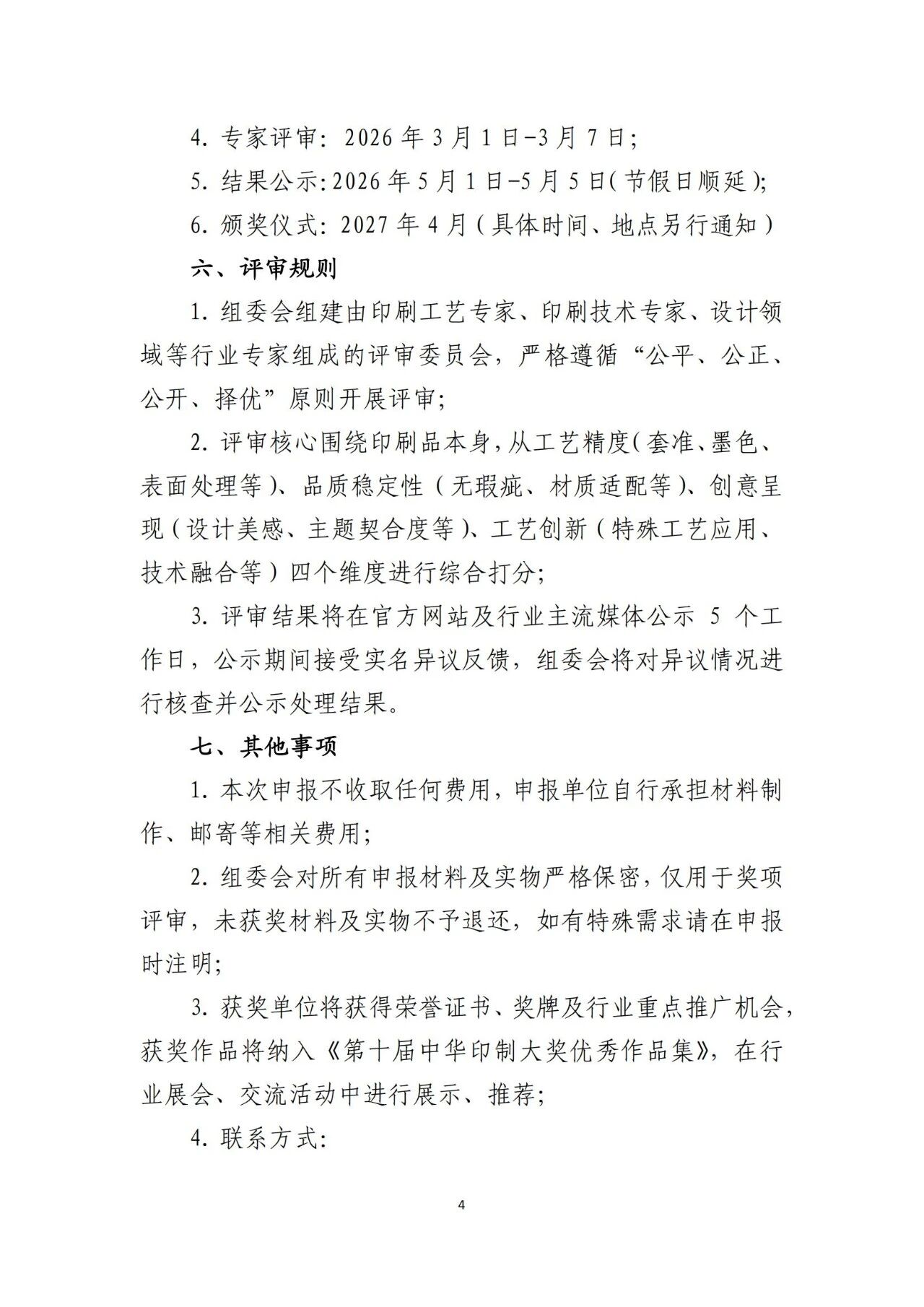 4. 专家评审：2026 年 3 月 1 日-3 月 7 日；

5. 结果公示:2026 年 5 月 1 日-5 月 5 日(节假日顺延);

6. 颁奖仪式：2027 年 4 月（具体时间、地点另行通知）

六、评审规则

1. 组委会组建由印刷工艺专家、印刷技术专家、设计领域等行业专家组成的评审委员会，严格遵循“公平、公正、公开、择优”原则开展评审；

2. 评审核心围绕印刷品本身，从工艺精度(套准、墨色、表面处理等)、品质稳定性（无瑕疵、材质适配等）、创意呈现（设计美感、主题契合度等）、工艺创新（特殊工艺应用、技术融合等）四个维度进行综合打分；

3. 评审结果将在官方网站及行业主流媒体公示 5 个工作日，公示期间接受实名异议反馈，组委会将对异议情况进行核查并公示处理结果。

七、其他事项

1. 本次申报不收取任何费用，申报单位自行承担材料制作、邮寄等相关费用；

2. 组委会对所有申报材料及实物严格保密，仅用于奖项评审，未获奖材料及实物不予退还，如有特殊需求请在申报时注明；

3. 获奖单位将获得荣誉证书、奖牌及行业重点推广机会，获奖作品将纳入《第十届中华印制大奖优秀作品集》，在行业展会、交流活动中进行展示、推荐；

4. 联系方式:

4